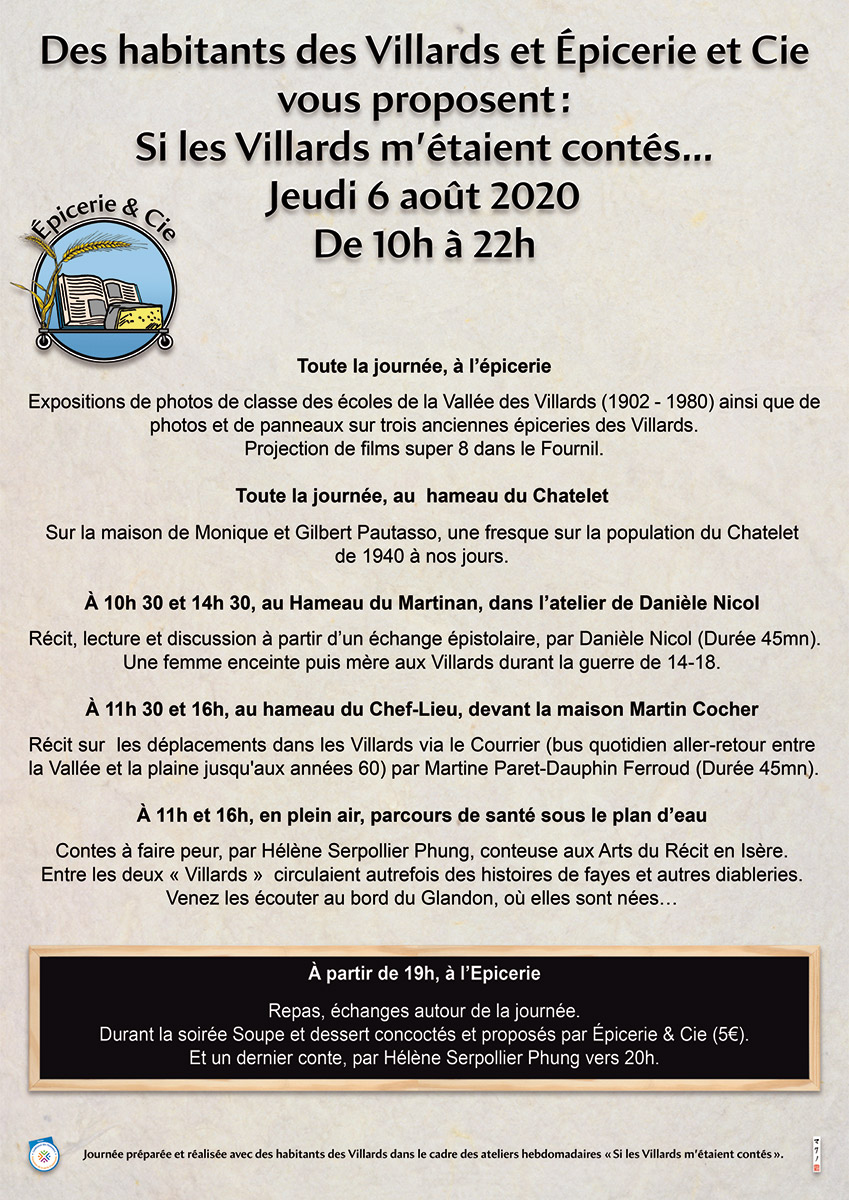 Des habitants des Villards et Épicerie et Cie vous proposent :
Si les Villards m'étaient contés...
Jeudi 6 août 2020
De 10h à 22h

Épicerie & Cie

Toute la journée, à l'épicerie

Expositions de photos de classe des écoles de la Vallée des Villards (1902 - 1980) ainsi que de photos et de panneaux sur trois anciennes épiceries des Villards.
Projection de films super 8 dans le Fournil.

Toute la journée, au hameau du Chatelet

Sur la maison de Monique et Gilbert Pautasso, une fresque sur la population du Chatelet de 1940 à nos jours.

À 10h 30 et 14h 30, au Hameau du Martinan, dans l'atelier de Danièle Nicol

Récit, lecture et discussion à partir d'un échange épistolaire, par Danièle Nicol (Durée 45mn).
Une femme enceinte puis mère aux Villards durant la guerre de 14-18.

À 11h 30 et 16h, au hameau du Chef-Lieu, devant la maison Martin Cocher

Récit sur les déplacements dans les Villards via le Courrier (bus quotidien aller-retour entre la Vallée et la plaine jusqu'aux années 60) par Martine Paret-Dauphin Ferroud (Durée 45mn).

À 11h et 16h, en plein air, parcours de santé sous le plan d'eau

Contes à faire peur, par Hélène Serpollier Phung, conteuse aux Arts du Récit en Isère.
Entre les deux « Villards » circulaient autrefois des histoires de fayes et autres diableries.
Venez les écouter au bord du Glandon, où elles sont nées…

À partir de 19h, à l'Epicerie

Repas, échanges autour de la journée.
Durant la soirée Soupe et dessert concoctés et proposés par Épicerie & Cie (5€).
Et un dernier conte, par Hélène Serpollier Phung vers 20h.

Journée préparée et réalisée avec des habitants des Villards dans le cadre des ateliers hebdomadaires « Si les Villards m'étaient contés ».